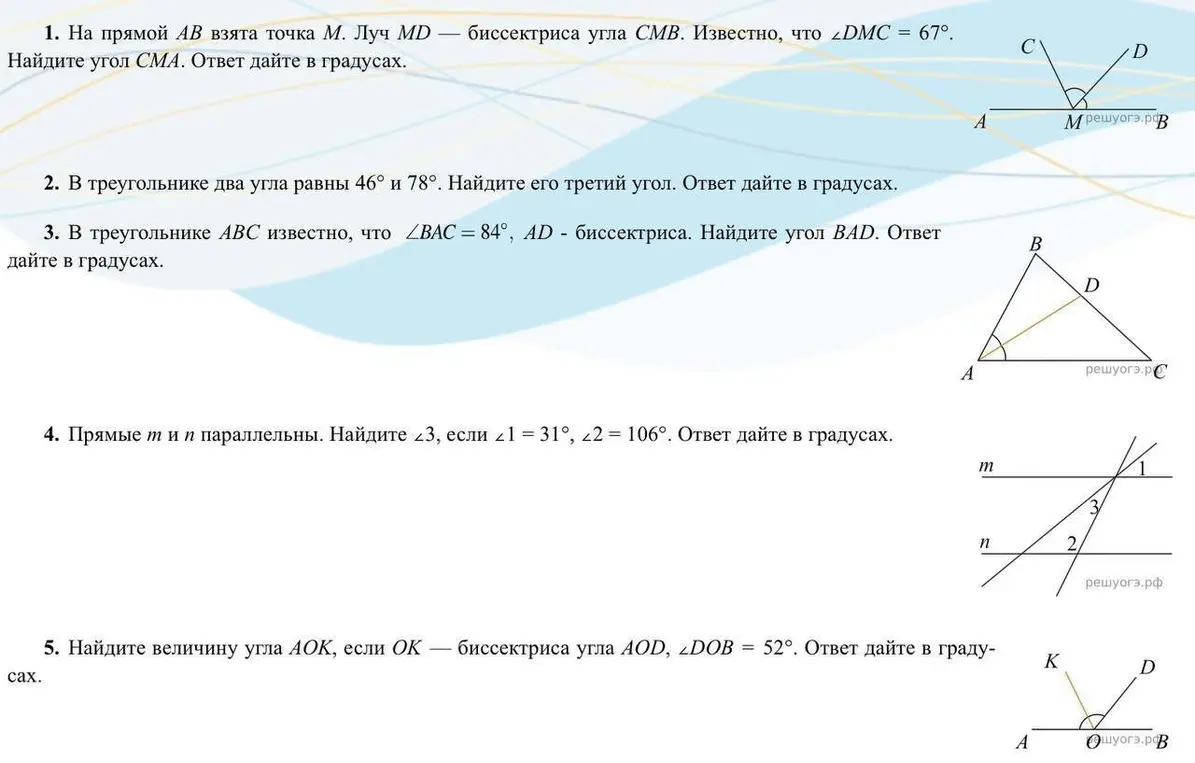 **1.** На прямой $AB$ взята точка $M$. Луч $MD$ — биссектриса угла $CMB$. Известно, что $\angle DMC = 67°$. Найдите угол $CMA$. Ответ дайте в градусах.

C D A M B решуогэ.рф

**2.** В треугольнике два угла равны 46° и 78°. Найдите его третий угол. Ответ дайте в градусах.

**3.** В треугольнике $ABC$ известно, что $\angle BAC = 84°$, $AD$ - биссектриса. Найдите угол $BAD$. Ответ дайте в градусах.

B D A C решуогэ.рф

**4.** Прямые $m$ и $n$ параллельны. Найдите $\angle 3$, если $\angle 1 = 31°$, $\angle 2 = 106°$. Ответ дайте в градусах.

m 1 3 n 2 решуогэ.рф

**5.** Найдите величину угла $AOK$, если $OK$ — биссектриса угла $AOD$, $\angle DOB = 52°$. Ответ дайте в градусах.

K D A O B решуогэ.рф